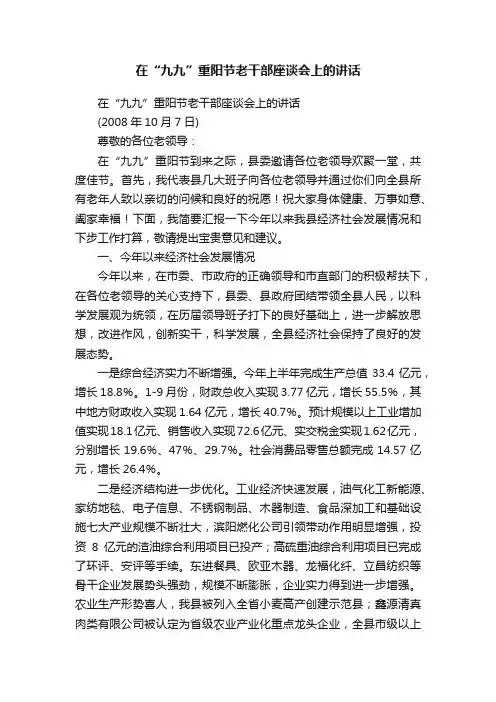 在“九九”重阳节老干部座谈会上的讲话

在“九九”重阳节老干部座谈会上的讲话

(2008 年 10 月 7 日)

尊敬的各位老领导：

在“九九”重阳节到来之际，县委邀请各位老领导欢聚一堂，共度佳节。首先，我代表县几大班子向各位老领导并通过你们向全县所有老年人致以亲切的问候和良好的祝愿！祝大家身体健康、万事如意、阖家幸福！下面，我简要汇报一下今年以来我县经济社会发展情况和下步工作打算，敬请提出宝贵意见和建议。

一、今年以来经济社会发展情况

今年以来，在市委、市政府的正确领导和市直部门的积极帮扶下，在各位老领导的关心支持下，县委、县政府团结带领全县人民，以科学发展观为统领，在历届领导班子打下的良好基础上，进一步解放思想，改进作风，创新实干，科学发展，全县经济社会保持了良好的发展态势。

一是综合经济实力不断增强。今年上半年完成生产总值 33.4 亿元，增长 18.8%。1-9 月份，财政总收入实现 3.77 亿元，增长 55.5%，其中地方财政收入实现 1.64 亿元，增长 40.7%。预计规模以上工业增加值实现 18.1 亿元、销售收入实现 72.6 亿元、实交税金实现 1.62 亿元，分别增长 19.6%、47%、29.7%。社会消费品零售总额完成 14.57 亿元，增长 26.4%。

二是经济结构进一步优化。工业经济快速发展，油气化工新能源、家纺地毯、电子信息、不锈钢制品、木器制造、食品深加工和基础设施七大产业规模不断壮大，滨阳燃化公司引领带动作用明显增强，投资 8 亿元的渣油综合利用项目已投产；高硫重油综合利用项目已完成了环评、安评等手续。东进餐具、欧亚木器、龙福化纤、立昌纺织等骨干企业发展势头强劲，规模不断膨胀，企业实力得到进一步增强。农业生产形势喜人，我县被列入全省小麦高产创建示范县；鑫源清真肉类有限公司被认定为省级农业产业化重点龙头企业，全县市级以上